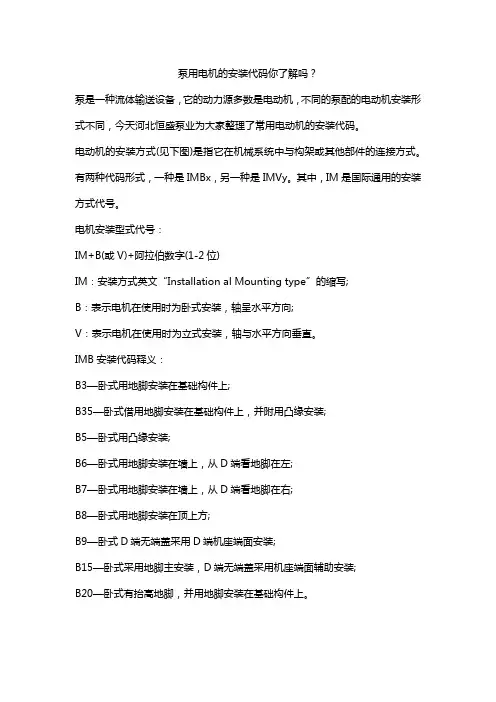 泵用电机的安装代码你了解吗？

泵是一种流体输送设备，它的动力源多数是电动机，不同的泵配的电动机安装形式不同，今天河北恒盛泵业为大家整理了常用电动机的安装代码。

电动机的安装方式(见下图)是指它在机械系统中与构架或其他部件的连接方式。有两种代码形式，一种是 IMBx，另一种是 IMVy。其中，IM 是国际通用的安装方式代号。

电机安装型式代号：

IM+B(或 V)+阿拉伯数字(1-2 位)

IM：安装方式英文“Installation al Mounting type”的缩写;

B：表示电机在使用时为卧式安装，轴呈水平方向;

V：表示电机在使用时为立式安装，轴与水平方向垂直。

IMB 安装代码释义：

B3—卧式用地脚安装在基础构件上;

B35—卧式借用地脚安装在基础构件上，并附用凸缘安装;

B5—卧式用凸缘安装;

B6—卧式用地脚安装在墙上，从 D 端看地脚在左;

B7—卧式用地脚安装在墙上，从 D 端看地脚在右;

B8—卧式用地脚安装在顶上方;

B9—卧式 D 端无端盖采用 D 端机座端面安装;

B15—卧式采用地脚主安装，D 端无端盖采用机座端面辅助安装;

B20—卧式有抬高地脚，并用地脚安装在基础构件上。